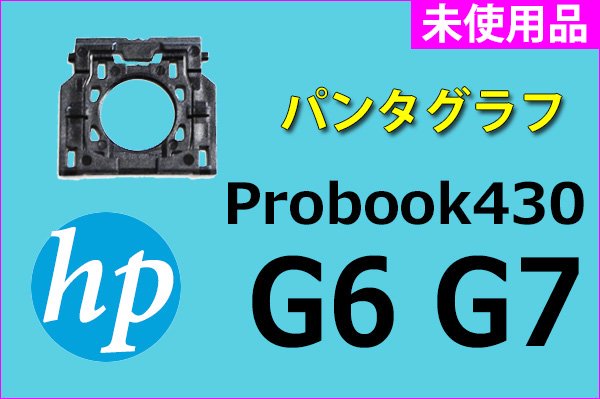 未使用品

パンタグラフ

Probook430

hp

G6 G7